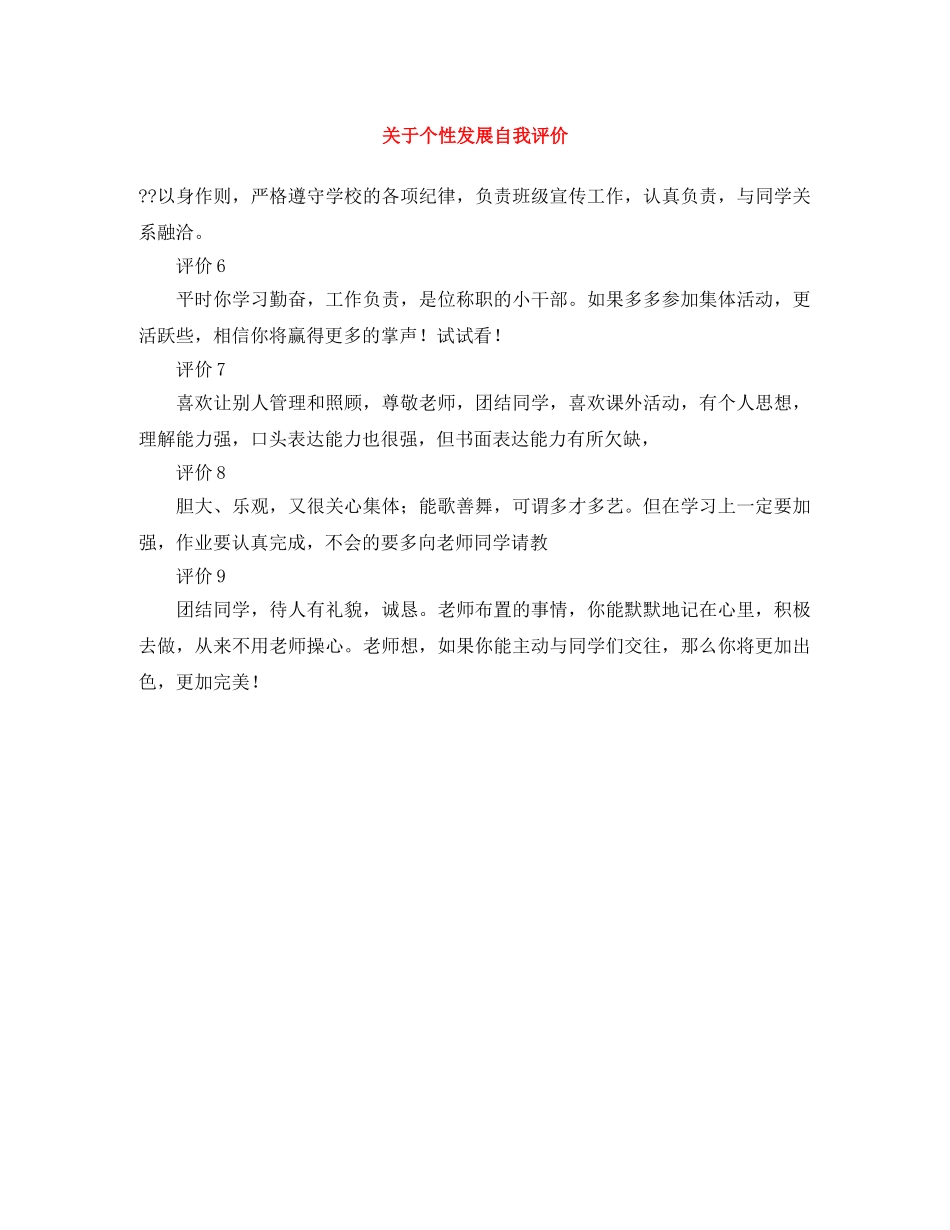 关于个性发展自我评价

??以身作则，严格遵守学校的各项纪律，负责班级宣传工作，认真负责，与同学关系融洽。

评价 6

平时你学习勤奋，工作负责，是位称职的小干部。如果多多参加集体活动，更活跃些，相信你将赢得更多的掌声！试试看！

评价 7

喜欢让别人管理和照顾，尊敬老师，团结同学，喜欢课外活动，有个人思想，理解能力强，口头表达能力也很强，但书面表达能力有所欠缺，

评价 8

胆大、乐观，又很关心集体；能歌善舞，可谓多才多艺。但在学习上一定要加强，作业要认真完成，不会的要多向老师同学请教

评价 9

团结同学，待人有礼貌，诚恳。老师布置的事情，你能默默地记在心里，积极去做，从来不用老师操心。老师想，如果你能主动与同学们交往，那么你将更加出色，更加完美！